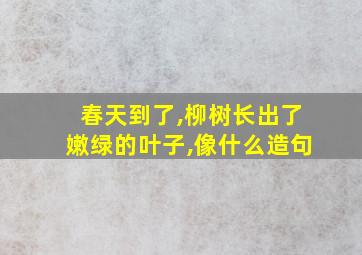 春天到了,柳树长出了嫩绿的叶子,像什么造句